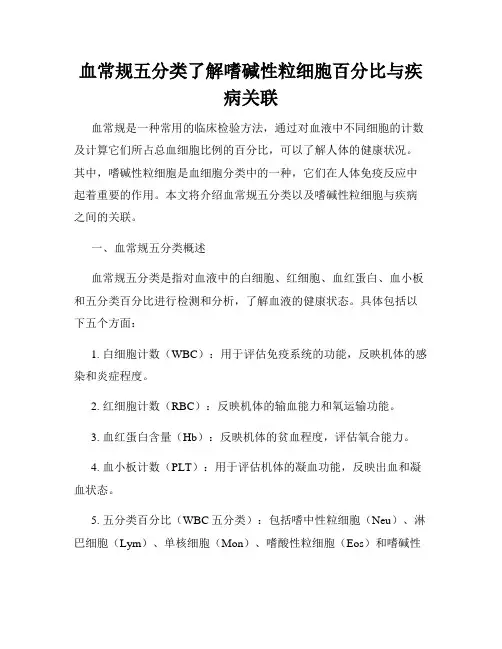 血常规五分类了解嗜碱性粒细胞百分比与疾病关联

血常规是一种常用的临床检验方法，通过对血液中不同细胞的计数及计算它们所占总血细胞比例的百分比，可以了解人体的健康状况。其中，嗜碱性粒细胞是血细胞分类中的一种，它们在人体免疫反应中起着重要的作用。本文将介绍血常规五分类以及嗜碱性粒细胞与疾病之间的关联。

一、血常规五分类概述

血常规五分类是指对血液中的白细胞、红细胞、血红蛋白、血小板和五分类百分比进行检测和分析，了解血液的健康状态。具体包括以下五个方面：

1. 白细胞计数（WBC）：用于评估免疫系统的功能，反映机体的感染和炎症程度。

2. 红细胞计数（RBC）：反映机体的输血能力和氧运输功能。

3. 血红蛋白含量（Hb）：反映机体的贫血程度，评估氧合能力。

4. 血小板计数（PLT）：用于评估机体的凝血功能，反映出血和凝血状态。

5. 五分类百分比（WBC 五分类）：包括嗜中性粒细胞（Neu）、淋巴细胞（Lym）、单核细胞（Mon）、嗜酸性粒细胞（Eos）和嗜碱性